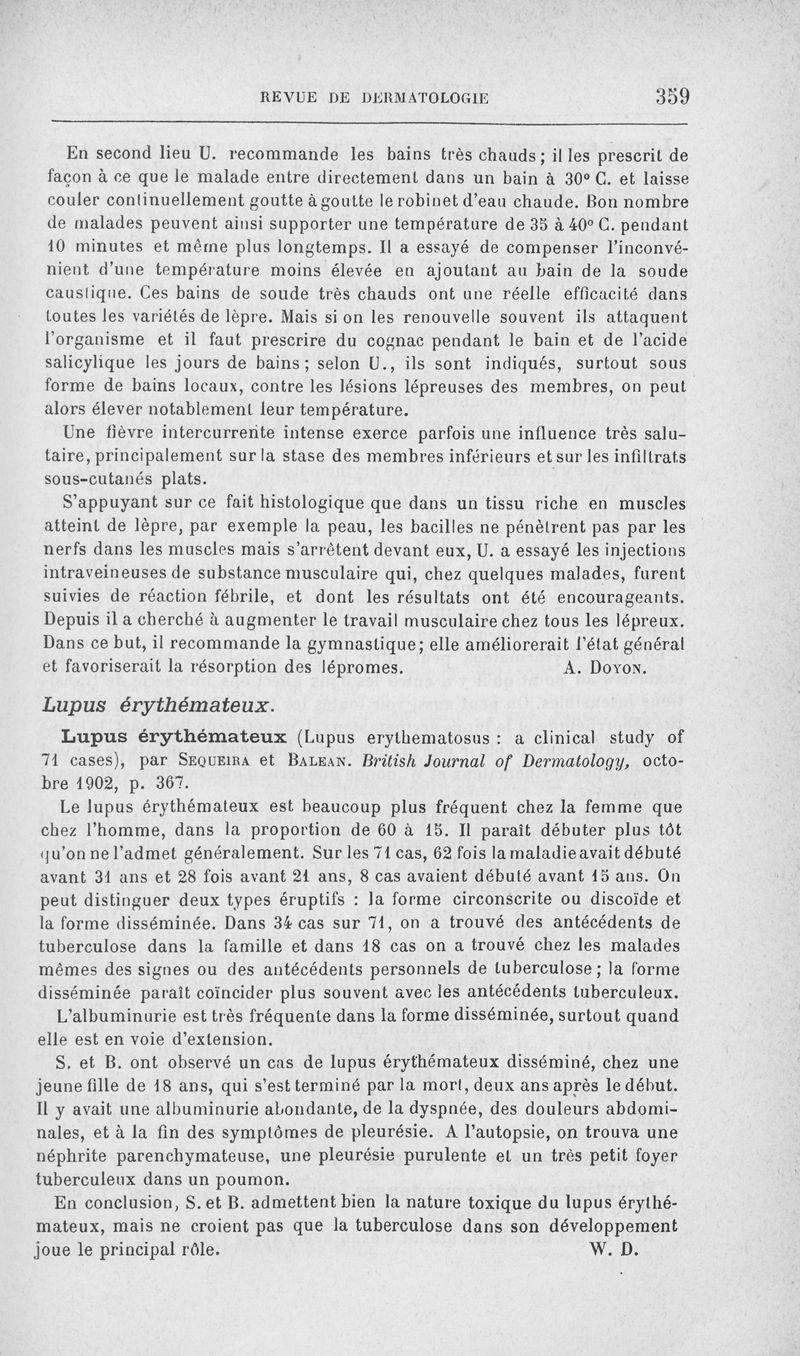 REVUE DE DERMATOLOGIE 359

En second lieu U. recommande les bains très chauds; il les prescrit de façon à ce que le malade entre directement dans un bain à 30° C. et laisse couler continuellement goutte à goutte le robinet d'eau chaude. Bon nombre de malades peuvent ainsi supporter une température de 35 à 40° C. pendant 10 minutes et même plus longtemps. Il a essayé de compenser l'inconvénient d'une température moins élevée en ajoutant au bain de la soude caustique. Ces bains de soude très chauds ont une réelle efficacité dans toutes les variétés de lèpre. Mais si on les renouvelle souvent ils attaquent l'organisme et il faut prescrire du cognac pendant le bain et de l'acide salicylique les jours de bains; selon U., ils sont indiqués, surtout sous forme de bains locaux, contre les lésions lépreuses des membres, on peut alors élever notablement leur température.

Une fièvre intercurrente intense exerce parfois une influence très salutaire, principalement sur la stase des membres inférieurs et sur les infiltrats sous-cutanés plats.

S'appuyant sur ce fait histologique que dans un tissu riche en muscles atteint de lèpre, par exemple la peau, les bacilles ne pénètrent pas par les nerfs dans les muscles mais s'arrêtent devant eux, U. a essayé les injections intraveineuses de substance musculaire qui, chez quelques malades, furent suivies de réaction fébrile, et dont les résultats ont été encourageants. Depuis il a cherché à augmenter le travail musculaire chez tous les lépreux. Dans ce but, il recommande la gymnastique; elle améliorerait l'état général et favoriserait la résorption des lépromes. A. Doyon.

Lupus érythémateux.

Lupus érythémateux (Lupus erythematosus : a clinical study of 71 cases), par Sequeira et Balean. British Journal of Dermatology, octobre 1902, p. 367.

Le lupus érythémateux est beaucoup plus fréquent chez la femme que chez l'homme, dans la proportion de 60 à 15. Il paraît débuter plus tôt qu'on ne l'admet généralement. Sur les 71 cas, 62 fois la maladie avait débuté avant 31 ans et 28 fois avant 21 ans, 8 cas avaient débuté avant 15 ans. On peut distinguer deux types éruptifs : la forme circonscrite ou discoïde et la forme disséminée. Dans 34 cas sur 71, on a trouvé des antécédents de tuberculose dans la famille et dans 18 cas on a trouvé chez les malades mêmes des signes ou des antécédents personnels de tuberculose; la forme disséminée paraît coïncider plus souvent avec les antécédents tuberculeux.

L'albuminurie est très fréquente dans la forme disséminée, surtout quand elle est en voie d'extension.

S. et B. ont observé un cas de lupus érythémateux disséminé, chez une jeune fille de 18 ans, qui s'est terminé par la mort, deux ans après le début. Il y avait une albuminurie abondante, de la dyspnée, des douleurs abdominales, et à la fin des symptômes de pleurésie. A l'autopsie, on trouva une néphrite parenchymateuse, une pleurésie purulente et un très petit foyer tuberculeux dans un poumon.

En conclusion, S. et B. admettent bien la nature toxique du lupus érythémateux, mais ne croient pas que la tuberculose dans son développement joue le principal rôle. W. D.